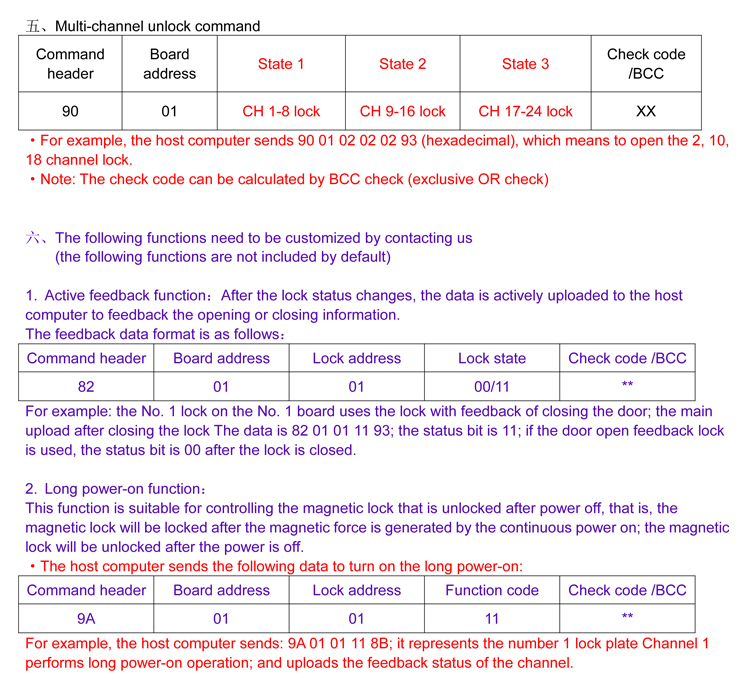 五、Multi-channel unlock command

| Command header | Board address | State 1 | State 2 | State 3 | Check code /BCC |
|---|---|---|---|---|---|
| 90 | 01 | CH 1-8 lock | CH 9-16 lock | CH 17-24 lock | XX |

• For example, the host computer sends 90 01 02 02 02 93 (hexadecimal), which means to open the 2, 10, 18 channel lock.
• Note: The check code can be calculated by BCC check (exclusive OR check)

六、The following functions need to be customized by contacting us
(the following functions are not included by default)

1. Active feedback function：After the lock status changes, the data is actively uploaded to the host computer to feedback the opening or closing information.
The feedback data format is as follows：

| Command header | Board address | Lock address | Lock state | Check code /BCC |
|---|---|---|---|---|
| 82 | 01 | 01 | 00/11 | ** |

For example: the No. 1 lock on the No. 1 board uses the lock with feedback of closing the door; the main upload after closing the lock The data is 82 01 01 11 93; the status bit is 11; if the door open feedback lock is used, the status bit is 00 after the lock is closed.

2. Long power-on function：
This function is suitable for controlling the magnetic lock that is unlocked after power off, that is, the magnetic lock will be locked after the magnetic force is generated by the continuous power on; the magnetic lock will be unlocked after the power is off.
• The host computer sends the following data to turn on the long power-on:

| Command header | Board address | Lock address | Function code | Check code /BCC |
|---|---|---|---|---|
| 9A | 01 | 01 | 11 | ** |

For example, the host computer sends: 9A 01 01 11 8B; it represents the number 1 lock plate Channel 1 performs long power-on operation; and uploads the feedback status of the channel.